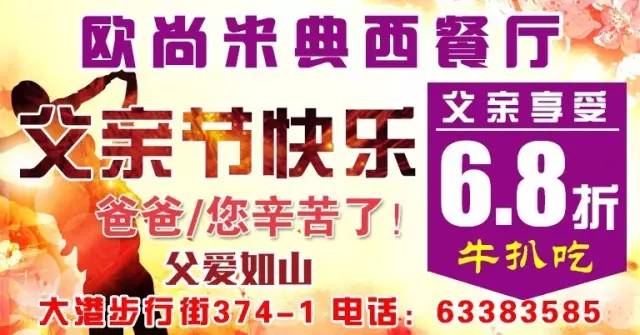 欧尚米典西餐厅

父亲节快乐

爸爸/您辛苦了！

父爱如山

父亲享受

6.8折

牛扒吃

大港步行街374-1 电话：63383585